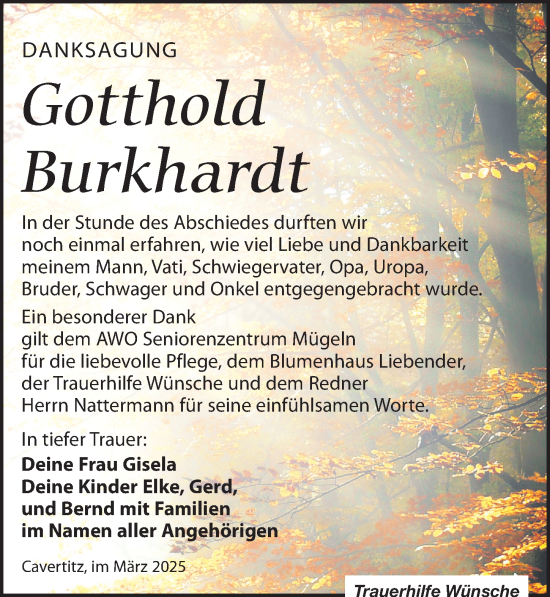 DANKSAGUNG

Gotthold Burkhardt

In der Stunde des Abschiedes durften wir noch einmal erfahren, wie viel Liebe und Dankbarkeit meinem Mann, Vati, Schwiegervater, Opa, Uropa, Bruder, Schwager und Onkel entgegengebracht wurde.

Ein besonderer Dank gilt dem AWO Seniorenzentrum Mügeln für die liebevolle Pflege, dem Blumenhaus Liebender, der Trauerhilfe Wünsche und dem Redner Herrn Nattermann für seine einfühlsamen Worte.

In tiefer Trauer:
Deine Frau Gisela
Deine Kinder Elke, Gerd, und Bernd mit Familien
im Namen aller Angehörigen

Cavertitz, im März 2025

Trauerhilfe Wünsche